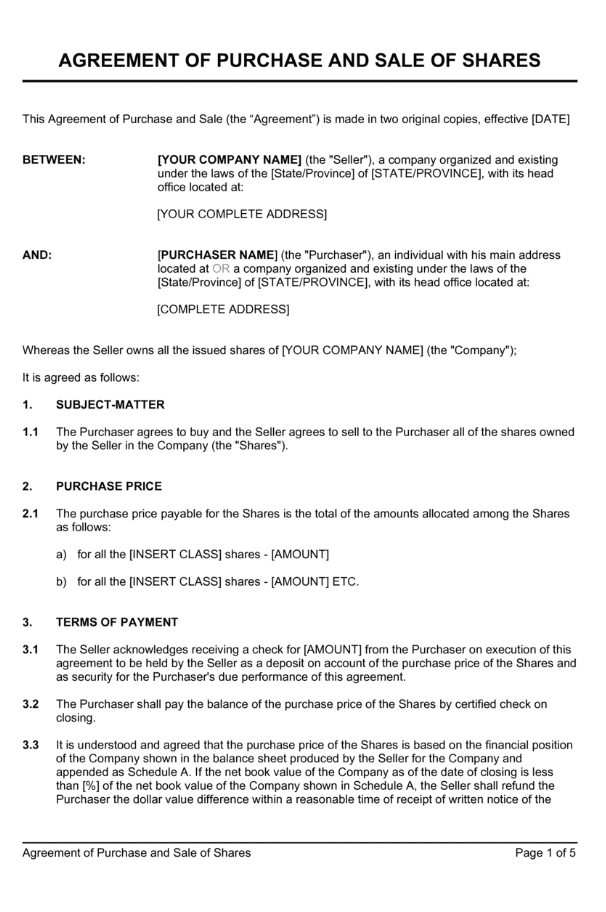 AGREEMENT OF PURCHASE AND SALE OF SHARES

This Agreement of Purchase and Sale (the “Agreement”) is made in two original copies, effective [DATE]

BETWEEN:

[YOUR COMPANY NAME] (the "Seller"), a company organized and existing under the laws of the [State/Province] of [STATE/PROVINCE], with its head office located at:

[YOUR COMPLETE ADDRESS]

AND:

[PURCHASER NAME] (the "Purchaser"), an individual with his main address located at OR a company organized and existing under the laws of the [State/Province] of [STATE/PROVINCE], with its head office located at:

[COMPLETE ADDRESS]

Whereas the Seller owns all the issued shares of [YOUR COMPANY NAME] (the "Company");

It is agreed as follows:

1. SUBJECT-MATTER

1.1 The Purchaser agrees to buy and the Seller agrees to sell to the Purchaser all of the shares owned by the Seller in the Company (the "Shares").

2. PURCHASE PRICE

2.1 The purchase price payable for the Shares is the total of the amounts allocated among the Shares as follows:

a) for all the [INSERT CLASS] shares - [AMOUNT]

b) for all the [INSERT CLASS] shares - [AMOUNT] ETC.

3. TERMS OF PAYMENT

3.1 The Seller acknowledges receiving a check for [AMOUNT] from the Purchaser on execution of this agreement to be held by the Seller as a deposit on account of the purchase price of the Shares and as security for the Purchaser's due performance of this agreement.

3.2 The Purchaser shall pay the balance of the purchase price of the Shares by certified check on closing.

3.3 It is understood and agreed that the purchase price of the Shares is based on the financial position of the Company shown in the balance sheet produced by the Seller for the Company and appended as Schedule A. If the net book value of the Company as of the date of closing is less than [%] of the net book value of the Company shown in Schedule A, the Seller shall refund the Purchaser the dollar value difference within a reasonable time of receipt of written notice of the

Agreement of Purchase and Sale of Shares

Page 1 of 5